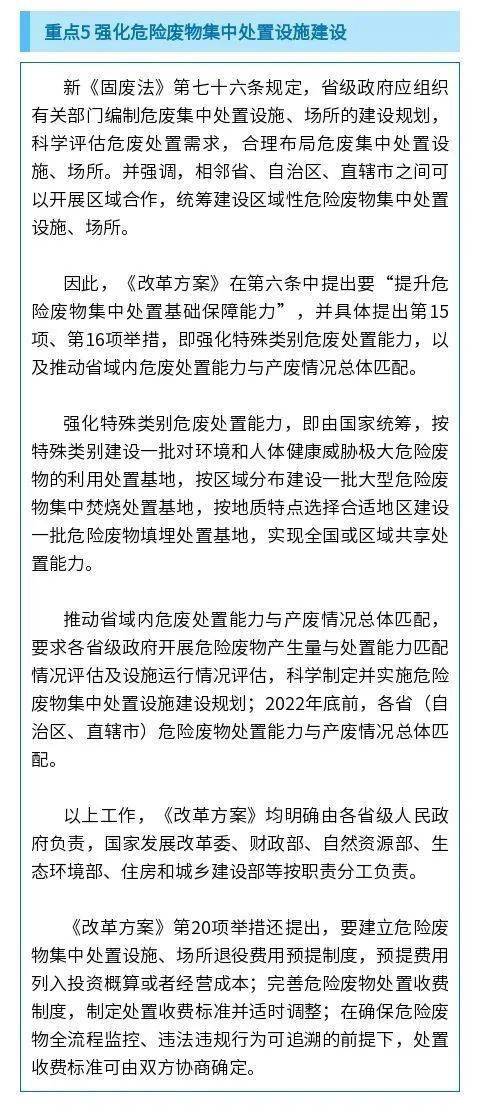 重点5 强化危险废物集中处置设施建设

新《固废法》第七十六条规定，省级政府应组织有关部门编制危废集中处置设施、场所的建设规划，科学评估危废处置需求，合理布局危废集中处置设施、场所。并强调，相邻省、自治区、直辖市之间可以开展区域合作，统筹建设区域性危险废物集中处置设施、场所。

因此，《改革方案》在第六条中提出要“提升危险废物集中处置基础保障能力”，并具体提出第15项、第16项举措，即强化特殊类别危废处置能力，以及推动省域内危废处置能力与产废情况总体匹配。

强化特殊类别危废处置能力，即由国家统筹，按特殊类别建设一批对环境和人体健康威胁极大危险废物的利用处置基地，按区域分布建设一批大型危险废物集中焚烧处置基地，按地质特点选择合适地区建设一批危险废物填埋处置基地，实现全国或区域共享处置能力。

推动省域内危废处置能力与产废情况总体匹配，要求各省级政府开展危险废物产生量与处置能力匹配情况评估及设施运行情况评估，科学制定并实施危险废物集中处置设施建设规划；2022年底前，各省（自治区、直辖市）危险废物处置能力与产废情况总体匹配。

以上工作，《改革方案》均明确由各省级人民政府负责，国家发展改革委、财政部、自然资源部、生态环境部、住房和城乡建设部等按职责分工负责。

《改革方案》第20项举措还提出，要建立危险废物集中处置设施、场所退役费用预提制度，预提费用列入投资概算或者经营成本；完善危险废物处置收费制度，制定处置收费标准并适时调整；在确保危险废物全流程监控、违法违规行为可追溯的前提下，处置收费标准可由双方协商确定。